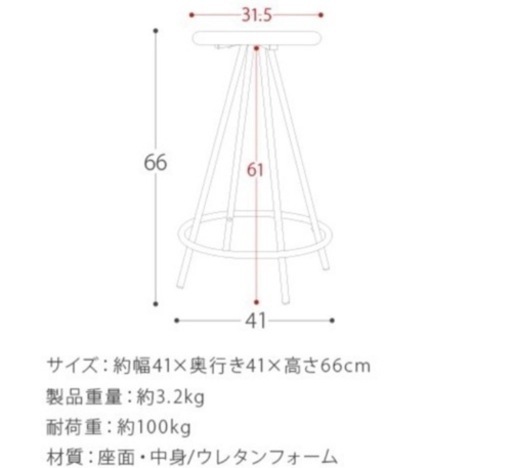 31.5

66

61

41

サイズ：約幅41×奥行き41×高さ66cm
製品重量：約3.2kg
耐荷重：約100kg
材質：座面・中身/ウレタンフォーム